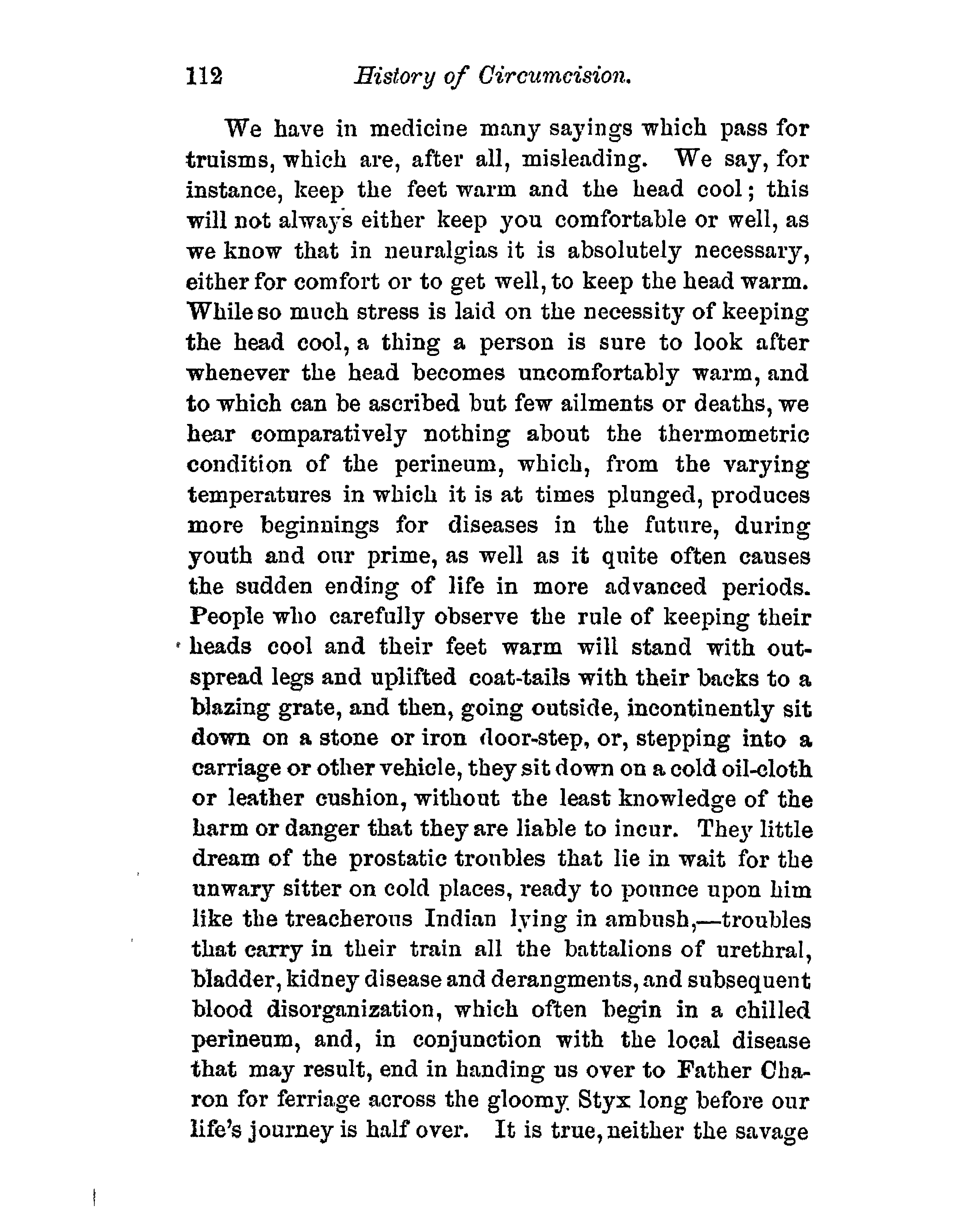 112 History of Circumcision.

We have in medicine many sayings which pass for truisms, which are, after all, misleading. We say, for instance, keep the feet warm and the head cool; this will not always either keep you comfortable or well, as we know that in neuralgias it is absolutely necessary, either for comfort or to get well, to keep the head warm. While so much stress is laid on the necessity of keeping the head cool, a thing a person is sure to look after whenever the head becomes uncomfortably warm, and to which can be ascribed but few ailments or deaths, we hear comparatively nothing about the thermometric condition of the perineum, which, from the varying temperatures in which it is at times plunged, produces more beginnings for diseases in the future, during youth and our prime, as well as it quite often causes the sudden ending of life in more advanced periods. People who carefully observe the rule of keeping their heads cool and their feet warm will stand with outspread legs and uplifted coat-tails with their backs to a blazing grate, and then, going outside, incontinently sit down on a stone or iron door-step, or, stepping into a carriage or other vehicle, they sit down on a cold oil-cloth or leather cushion, without the least knowledge of the harm or danger that they are liable to incur. They little dream of the prostatic troubles that lie in wait for the unwary sitter on cold places, ready to pounce upon him like the treacherous Indian lying in ambush,—troubles that carry in their train all the battalions of urethral, bladder, kidney disease and derangments, and subsequent blood disorganization, which often begin in a chilled perineum, and, in conjunction with the local disease that may result, end in handing us over to Father Charon for ferriage across the gloomy Styx long before our life's journey is half over. It is true, neither the savage